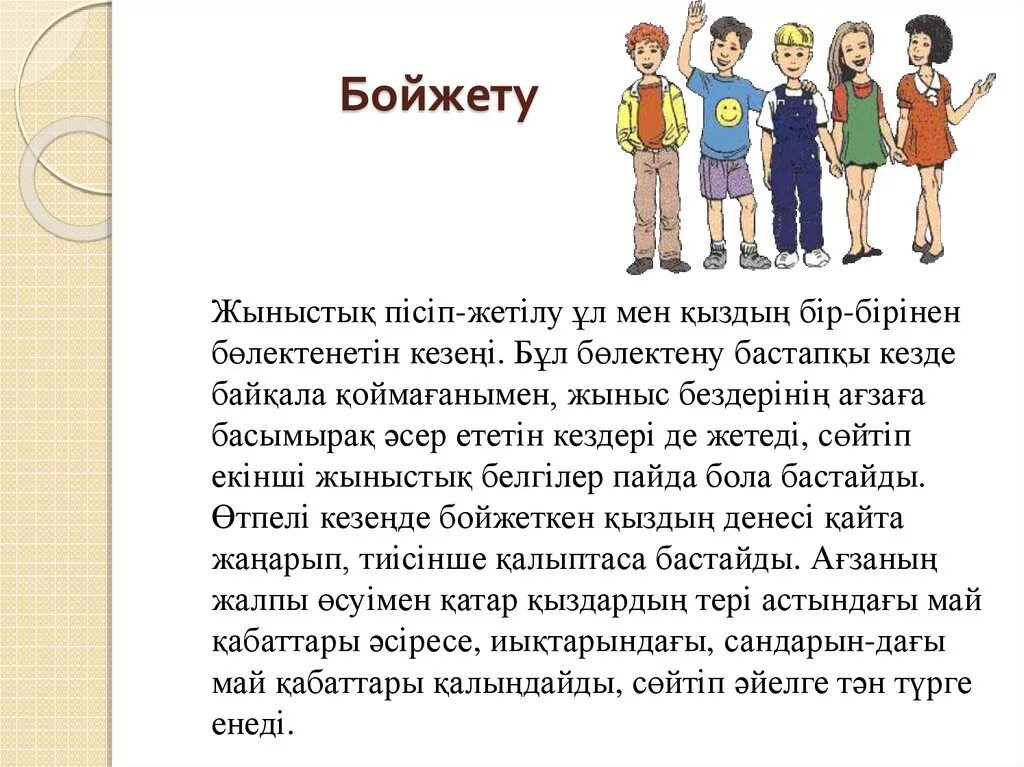 Бойжету

Жыныстық пісіп-жетілу ұл мен қыздың бір-бірінен бөлектенетін кезеңі. Бұл бөлектену бастапқы кезде байқала қоймағанымен, жыныс бездерінің ағзаға басымырақ әсер ететін кездері де жетеді, сөйтіп екінші жыныстық белгілер пайда бола бастайды. Өтпелі кезеңде бойжеткен қыздың денесі қайта жаңарып, тиісінше қалыптаса бастайды. Ағзаның жалпы өсуімен қатар қыздардың тері астындағы май қабаттары әсіресе, иықтарындағы, сандарын-дағы май қабаттары қалыңдайды, сөйтіп әйелге тән түрге енеді.